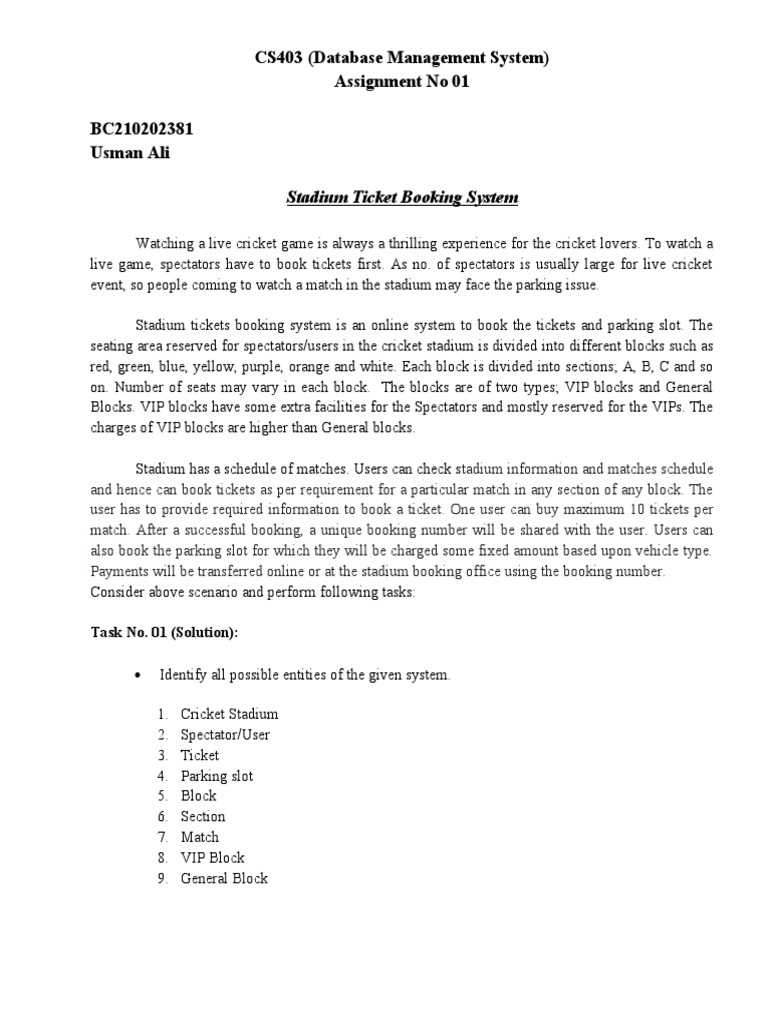 CS403 (Database Management System)
Assignment No 01

BC210202381
Usman Ali

Stadium Ticket Booking System

Watching a live cricket game is always a thrilling experience for the cricket lovers. To watch a live game, spectators have to book tickets first. As no. of spectators is usually large for live cricket event, so people coming to watch a match in the stadium may face the parking issue.

Stadium tickets booking system is an online system to book the tickets and parking slot. The seating area reserved for spectators/users in the cricket stadium is divided into different blocks such as red, green, blue, yellow, purple, orange and white. Each block is divided into sections; A, B, C and so on. Number of seats may vary in each block. The blocks are of two types; VIP blocks and General Blocks. VIP blocks have some extra facilities for the Spectators and mostly reserved for the VIPs. The charges of VIP blocks are higher than General blocks.

Stadium has a schedule of matches. Users can check stadium information and matches schedule and hence can book tickets as per requirement for a particular match in any section of any block. The user has to provide required information to book a ticket. One user can buy maximum 10 tickets per match. After a successful booking, a unique booking number will be shared with the user. Users can also book the parking slot for which they will be charged some fixed amount based upon vehicle type. Payments will be transferred online or at the stadium booking office using the booking number.
Consider above scenario and perform following tasks:

Task No. 01 (Solution):

• Identify all possible entities of the given system.

1. Cricket Stadium
2. Spectator/User
3. Ticket
4. Parking slot
5. Block
6. Section
7. Match
8. VIP Block
9. General Block